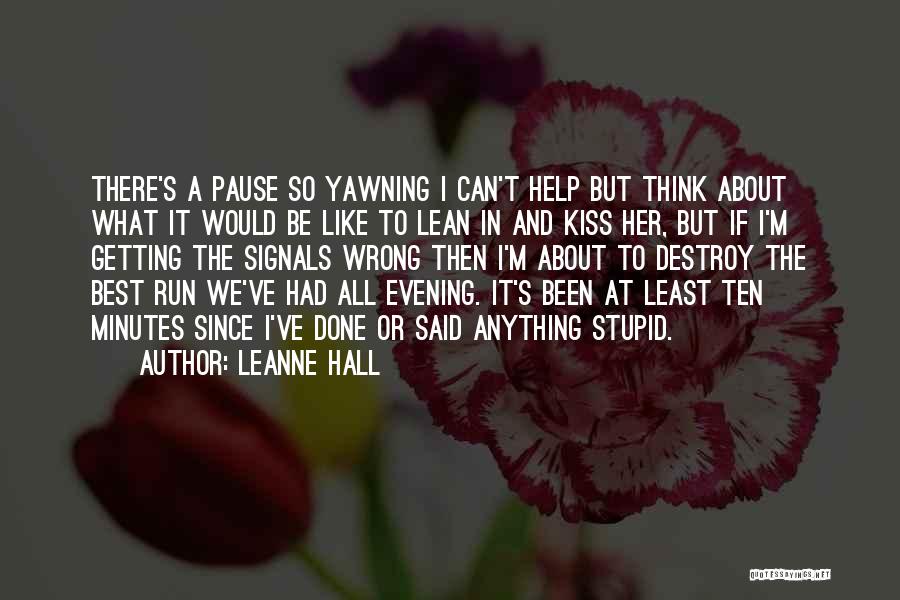 THERE'S A PAUSE SO YAWNING I CAN'T HELP BUT THINK ABOUT WHAT IT WOULD BE LIKE TO LEAN IN AND KISS HER, BUT IF I'M GETTING THE SIGNALS WRONG THEN I'M ABOUT TO DESTROY THE BEST RUN WE'VE HAD ALL EVENING. IT'S BEEN AT LEAST TEN MINUTES SINCE I'VE DONE OR SAID ANYTHING STUPID.

AUTHOR: LEANNE HALL

QUOTESSAYINGS.NET